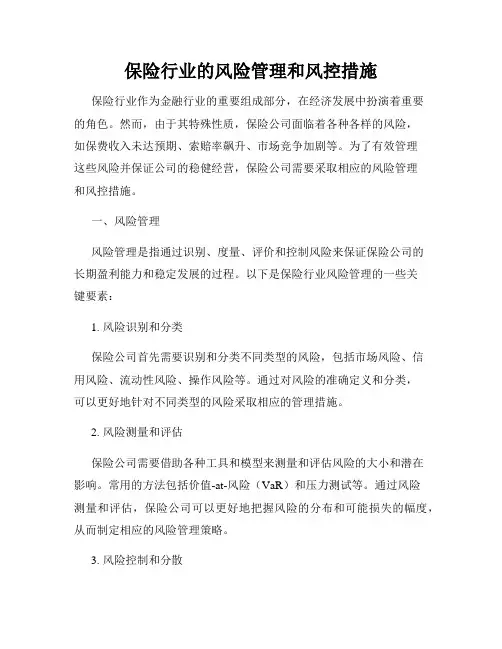 保险行业的风险管理和风控措施

保险行业作为金融行业的重要组成部分，在经济发展中扮演着重要的角色。然而，由于其特殊性质，保险公司面临着各种各样的风险，如保费收入未达预期、索赔率飙升、市场竞争加剧等。为了有效管理这些风险并保证公司的稳健经营，保险公司需要采取相应的风险管理和风控措施。

一、风险管理

风险管理是指通过识别、度量、评价和控制风险来保证保险公司的长期盈利能力和稳定发展的过程。以下是保险行业风险管理的一些关键要素：

1. 风险识别和分类

保险公司首先需要识别和分类不同类型的风险，包括市场风险、信用风险、流动性风险、操作风险等。通过对风险的准确定义和分类，可以更好地针对不同类型的风险采取相应的管理措施。

2. 风险测量和评估

保险公司需要借助各种工具和模型来测量和评估风险的大小和潜在影响。常用的方法包括价值-at-风险（VaR）和压力测试等。通过风险测量和评估，保险公司可以更好地把握风险的分布和可能损失的幅度，从而制定相应的风险管理策略。

3. 风险控制和分散